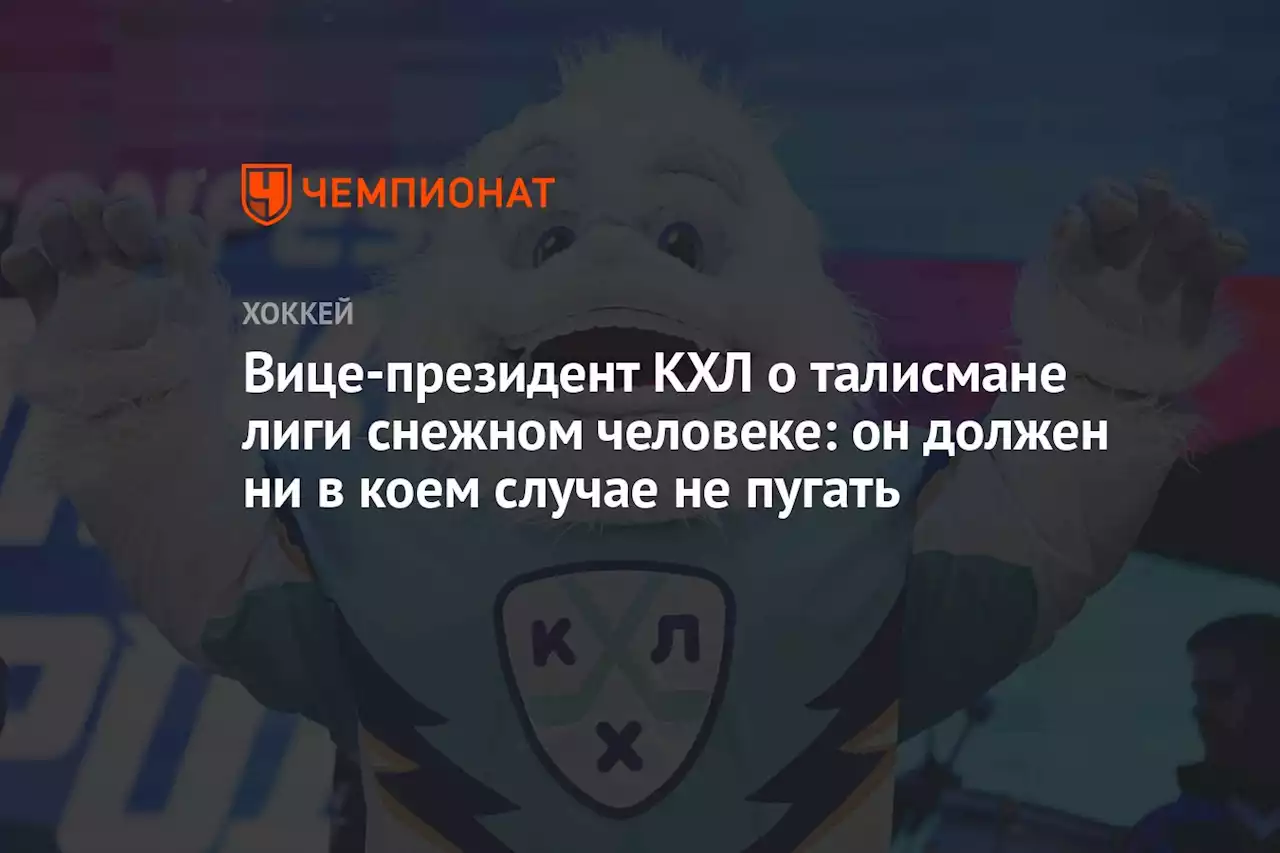 ЧЕМПИОНАТ

ХОККЕЙ

Вице-президент КХЛ о талисмане лиги снежном человеке: он должен ни в коем случае не пугать

К Л
Х